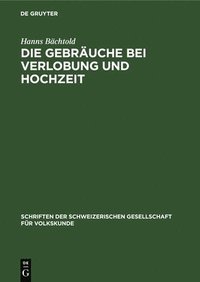 DE GRUYTER

Hanns Bächtold

DIE GEBRÄUCHE BEI VERLOBUNG UND HOCHZEIT

SCHRIFTEN DER SCHWEIZERISCHEN GESELLSCHAFT FÜR VOLKSKUNDE

DE
G